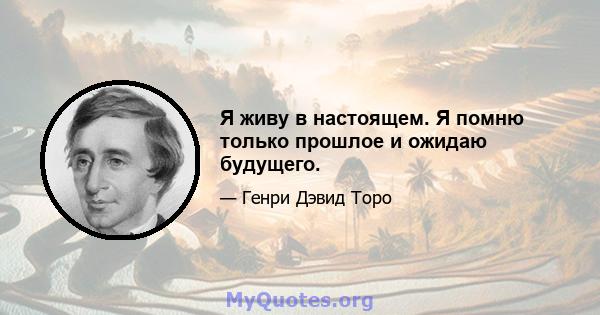 Я живу в настоящем. Я помню только прошлое и ожидаю будущего.

— Генри Дэвид Торо

MyQuotes.org